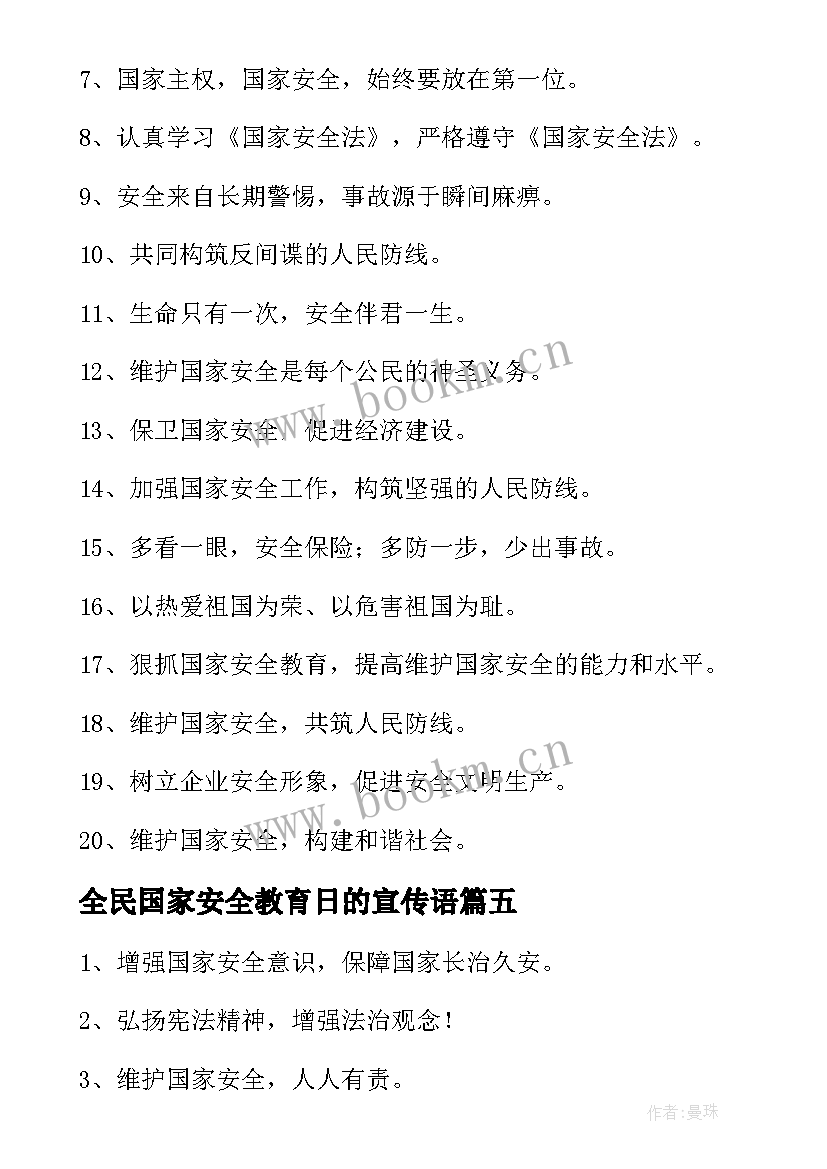 7、国家主权，国家安全，始终要放在第一位。

8、认真学习《国家安全法》，严格遵守《国家安全法》。

9、安全来自长期警惕，事故源于瞬间麻痹。

10、共同构筑反间谍的人民防线。

11、生命只有一次，安全伴君一生。

12、维护国家安全是每个公民的神圣义务。

13、保卫国家安全，促进经济建设。

14、加强国家安全工作，构筑坚强的人民防线。

15、多看一眼，安全保险；多防一步，少出事故。

16、以热爱祖国为荣、以危害祖国为耻。

17、狠抓国家安全教育，提高维护国家安全的能力和水平。

18、维护国家安全，共筑人民防线。

19、树立企业安全形象，促进安全文明生产。

20、维护国家安全，构建和谐社会。

全民国家安全教育日的宣传语篇五

1、增强国家安全意识，保障国家长治久安。

2、弘扬宪法精神，增强法治观念！

3、维护国家安全，人人有责。

www.bookm.cn

www.bookm.cn

作者:曼珠